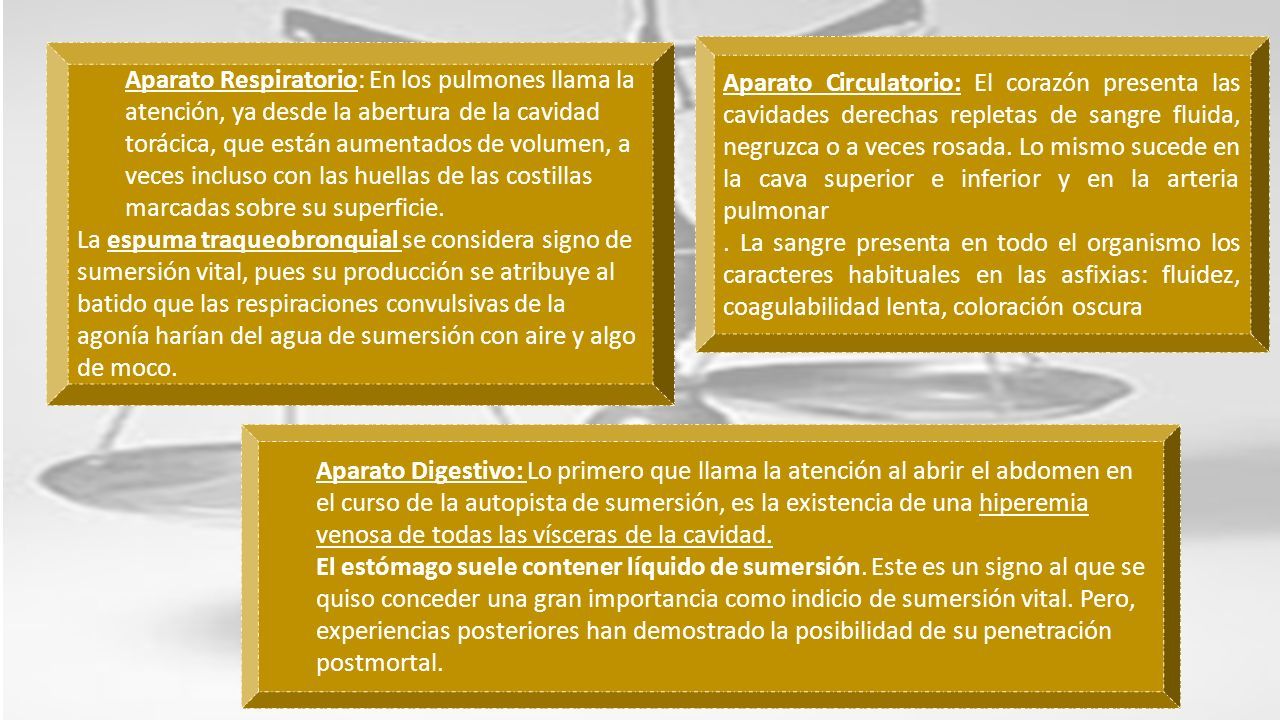 Aparato Respiratorio: En los pulmones llama la atención, ya desde la abertura de la cavidad torácica, que están aumentados de volumen, a veces incluso con las huellas de las costillas marcadas sobre su superficie.

La espuma traqueobronquial se considera signo de sumersión vital, pues su producción se atribuye al batido que las respiraciones convulsivas de la agonía harían del agua de sumersión con aire y algo de moco.

Aparato Circulatorio: El corazón presenta las cavidades derechas repletas de sangre fluida, negruzca o a veces rosada. Lo mismo sucede en la cava superior e inferior y en la arteria pulmonar

. La sangre presenta en todo el organismo los caracteres habituales en las asfixias: fluidez, coagulabilidad lenta, coloración oscura

Aparato Digestivo: Lo primero que llama la atención al abrir el abdomen en el curso de la autopista de sumersión, es la existencia de una hiperemia venosa de todas las vísceras de la cavidad.

El estómago suele contener líquido de sumersión. Este es un signo al que se quiso conceder una gran importancia como indicio de sumersión vital. Pero, experiencias posteriores han demostrado la posibilidad de su penetración postmortal.